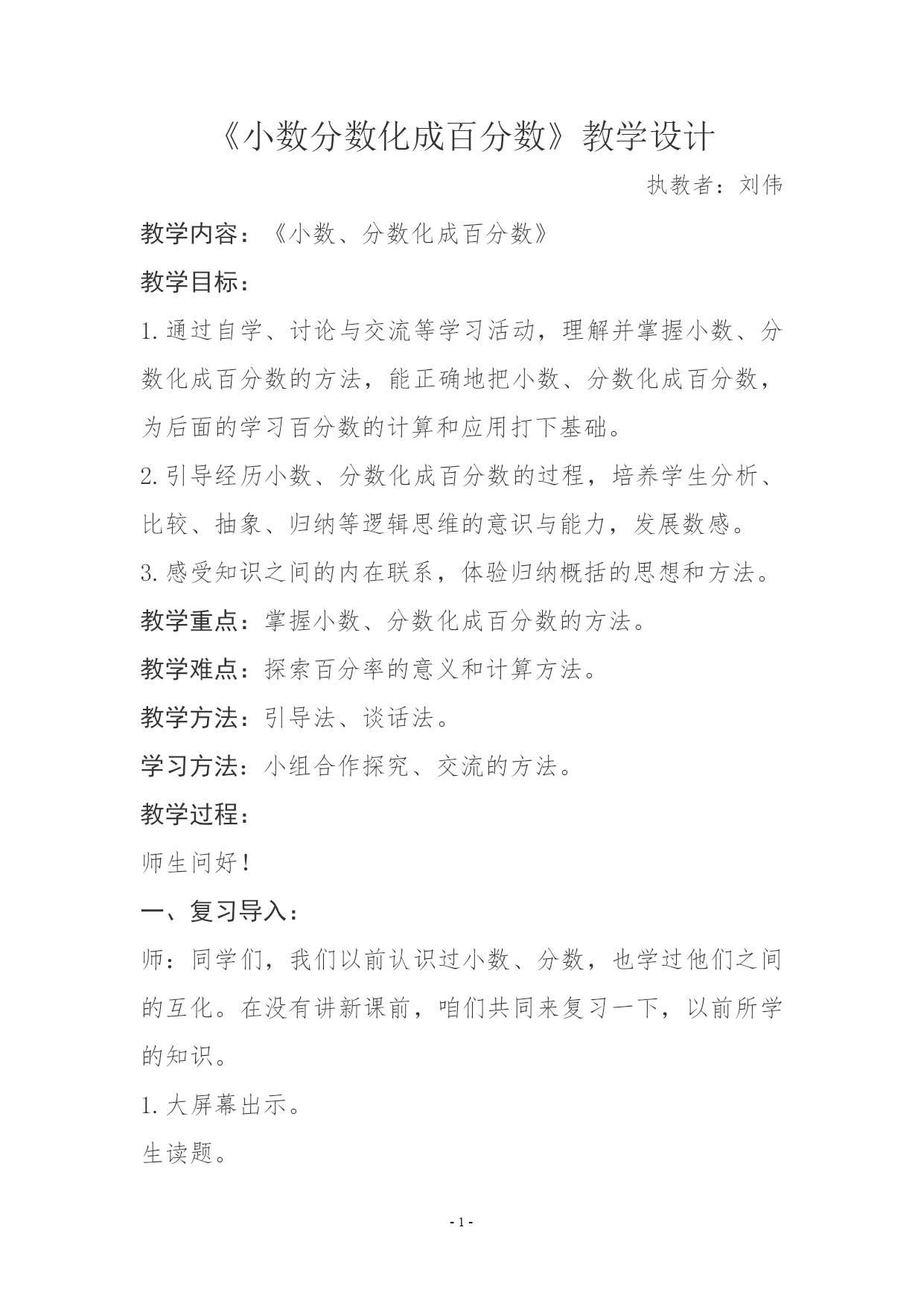 《小数分数化成百分数》教学设计

执教者：刘伟

教学内容：《小数、分数化成百分数》

教学目标：

1.通过自学、讨论与交流等学习活动，理解并掌握小数、分数化成百分数的方法，能正确地把小数、分数化成百分数，为后面的学习百分数的计算和应用打下基础。

2.引导经历小数、分数化成百分数的过程，培养学生分析、比较、抽象、归纳等逻辑思维的意识与能力，发展数感。

3.感受知识之间的内在联系，体验归纳概括的思想和方法。

教学重点：掌握小数、分数化成百分数的方法。

教学难点：探索百分率的意义和计算方法。

教学方法：引导法、谈话法。

学习方法：小组合作探究、交流的方法。

教学过程：

师生问好！

一、复习导入：

师：同学们，我们以前认识过小数、分数，也学过他们之间的互化。在没有讲新课前，咱们共同来复习一下，以前所学的知识。

1.大屏幕出示。

生读题。

- 1 -